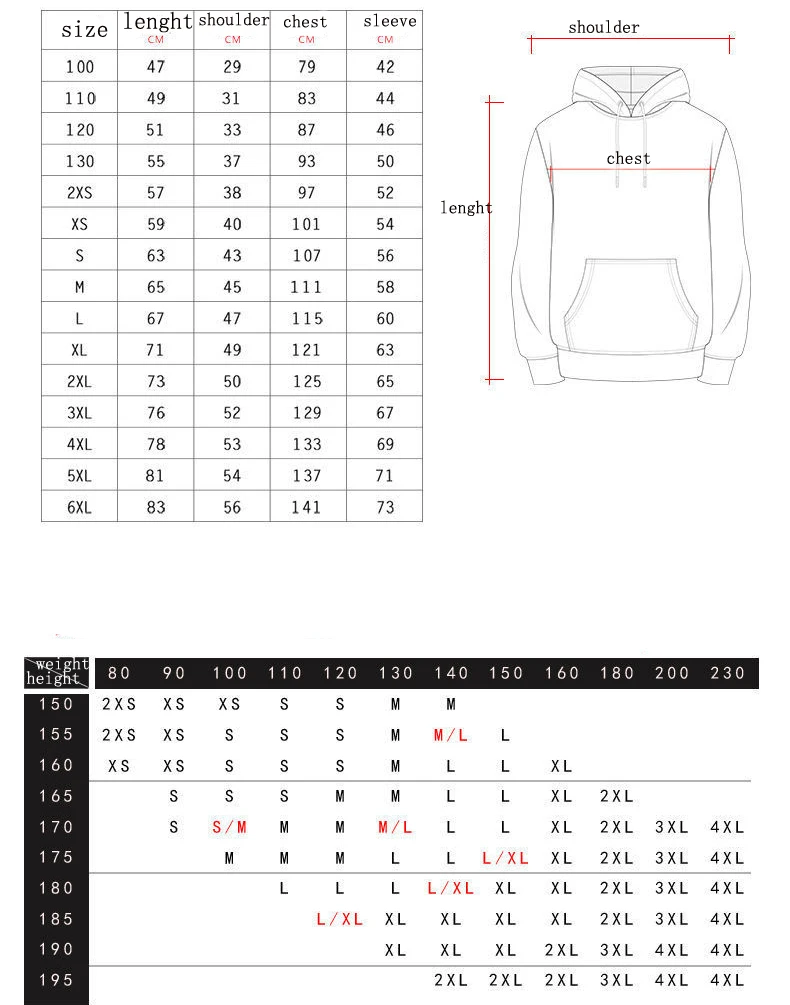 | size | lenght CM | shoulder CM | chest CM | sleeve CM |
|---|---|---|---|---|
| 100 | 47 | 29 | 79 | 42 |
| 110 | 49 | 31 | 83 | 44 |
| 120 | 51 | 33 | 87 | 46 |
| 130 | 55 | 37 | 93 | 50 |
| 2XS | 57 | 38 | 97 | 52 |
| XS | 59 | 40 | 101 | 54 |
| S | 63 | 43 | 107 | 56 |
| M | 65 | 45 | 111 | 58 |
| L | 67 | 47 | 115 | 60 |
| XL | 71 | 49 | 121 | 63 |
| 2XL | 73 | 50 | 125 | 65 |
| 3XL | 76 | 52 | 129 | 67 |
| 4XL | 78 | 53 | 133 | 69 |
| 5XL | 81 | 54 | 137 | 71 |
| 6XL | 83 | 56 | 141 | 73 |

shoulder

chest

lenght

| weight height | 80 | 90 | 100 | 110 | 120 | 130 | 140 | 150 | 160 | 180 | 200 | 230 |
|---|---|---|---|---|---|---|---|---|---|---|---|---|
| 150 | 2XS | XS | XS | S | S | M | M | | | | | |
| 155 | 2XS | XS | S | S | S | M | M/L | L | | | | |
| 160 | XS | XS | S | S | S | M | L | L | XL | | | |
| 165 | | S | S | S | M | M | L | L | XL | 2XL | | |
| 170 | | S | S/M | M | M | M/L | L | L | XL | 2XL | 3XL | 4XL |
| 175 | | | M | M | M | L | L | L/XL | XL | 2XL | 3XL | 4XL |
| 180 | | | | L | L | L | L/XL | XL | XL | 2XL | 3XL | 4XL |
| 185 | | | | | L/XL | XL | XL | XL | XL | 2XL | 3XL | 4XL |
| 190 | | | | | | XL | XL | XL | 2XL | 3XL | 4XL | 4XL |
| 195 | | | | | | | 2XL | 2XL | 2XL | 3XL | 4XL | 4XL |